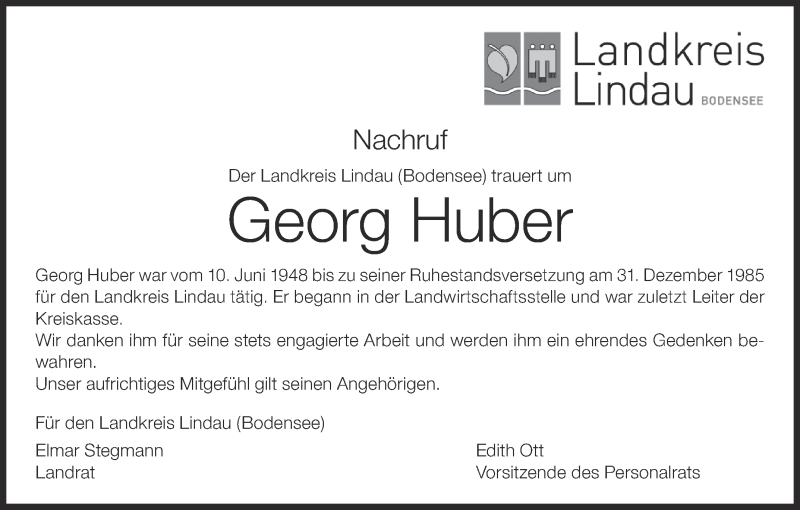 Landkreis Lindau BODENSEE

Nachruf

Der Landkreis Lindau (Bodensee) trauert um

Georg Huber

Georg Huber war vom 10. Juni 1948 bis zu seiner Ruhestandsversetzung am 31. Dezember 1985 für den Landkreis Lindau tätig. Er begann in der Landwirtschaftsstelle und war zuletzt Leiter der Kreiskasse.
Wir danken ihm für seine stets engagierte Arbeit und werden ihm ein ehrendes Gedenken bewahren.
Unser aufrichtiges Mitgefühl gilt seinen Angehörigen.

Für den Landkreis Lindau (Bodensee)

Elmar Stegmann
Landrat

Edith Ott
Vorsitzende des Personalrats